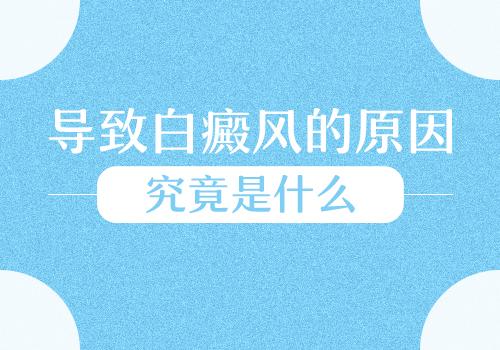 导致白癜风的原因

究竟是什么